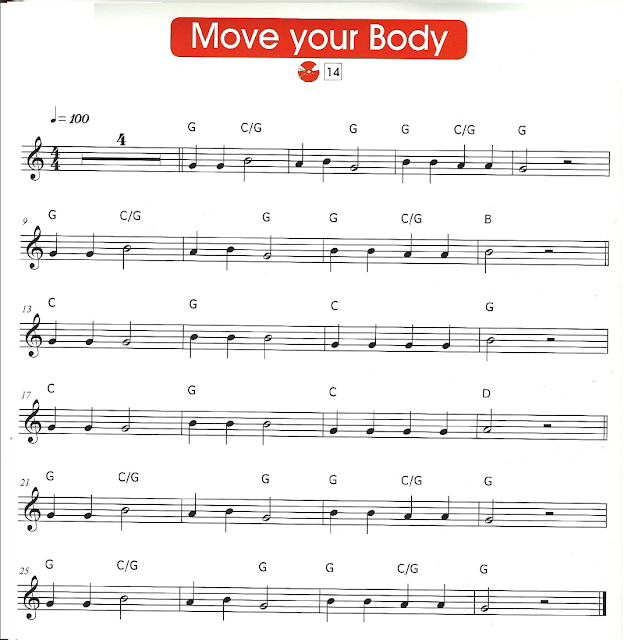 Move your Body

14

♩= 100

4

G C/G G G C/G G

9 G C/G G G C/G B

13 C G C G

17 C G C D

21 G C/G G G C/G G

25 G C/G G G C/G G